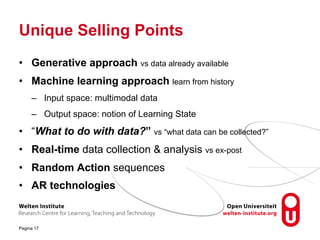 Unique Selling Points

• Generative approach vs data already available
• Machine learning approach learn from history
– Input space: multimodal data
– Output space: notion of Learning State
• "What to do with data?" vs "what data can be collected?"
• Real-time data collection & analysis vs ex-post
• Random Action sequences
• AR technologies

Welten Institute
Research Centre for Learning, Teaching and Technology

Open Universiteit
welten-institute.org

Pagina 17